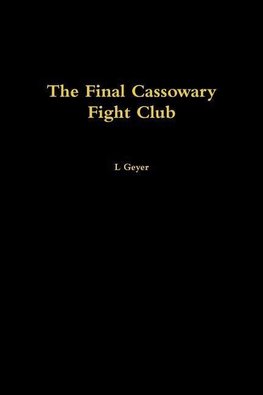 The Final Cassowary
Fight Club

L Geyer